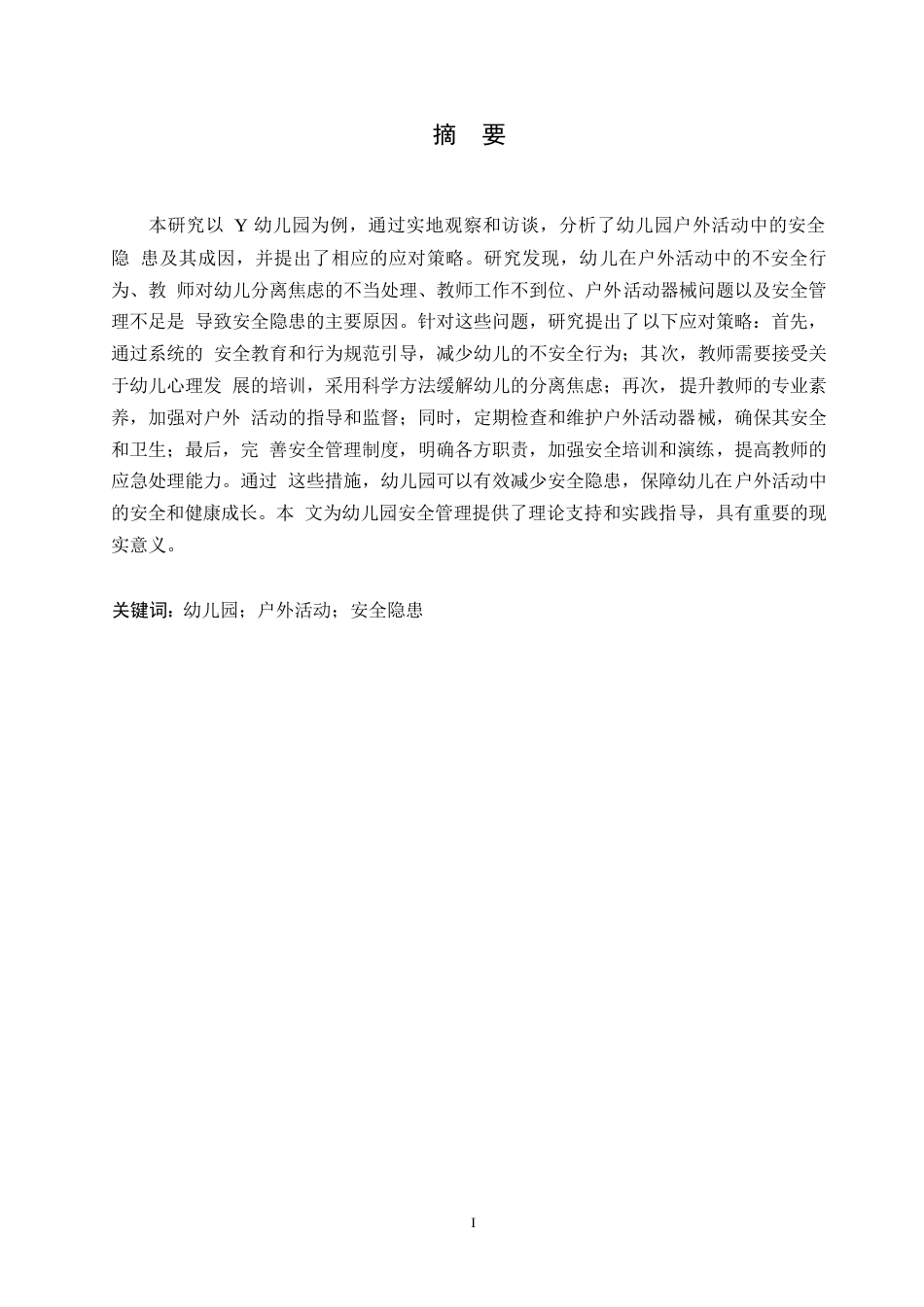 摘 要

本研究以 Y 幼儿园为例，通过实地观察和访谈，分析了幼儿园户外活动中的安全隐 患及其成因，并提出了相应的应对策略。研究发现，幼儿在户外活动中的不安全行为、教 师对幼儿分离焦虑的不当处理、教师工作不到位、户外活动器械问题以及安全管理不足是 导致安全隐患的主要原因。针对这些问题，研究提出了以下应对策略：首先，通过系统的 安全教育和行为规范引导，减少幼儿的不安全行为；其次，教师需要接受关于幼儿心理发 展的培训，采用科学方法缓解幼儿的分离焦虑；再次，提升教师的专业素养，加强对户外 活动的指导和监督；同时，定期检查和维护户外活动器械，确保其安全和卫生；最后，完 善安全管理制度，明确各方职责，加强安全培训和演练，提高教师的应急处理能力。通过 这些措施，幼儿园可以有效减少安全隐患，保障幼儿在户外活动中的安全和健康成长。本 文为幼儿园安全管理提供了理论支持和实践指导，具有重要的现实意义。

关键词：幼儿园；户外活动；安全隐患

I